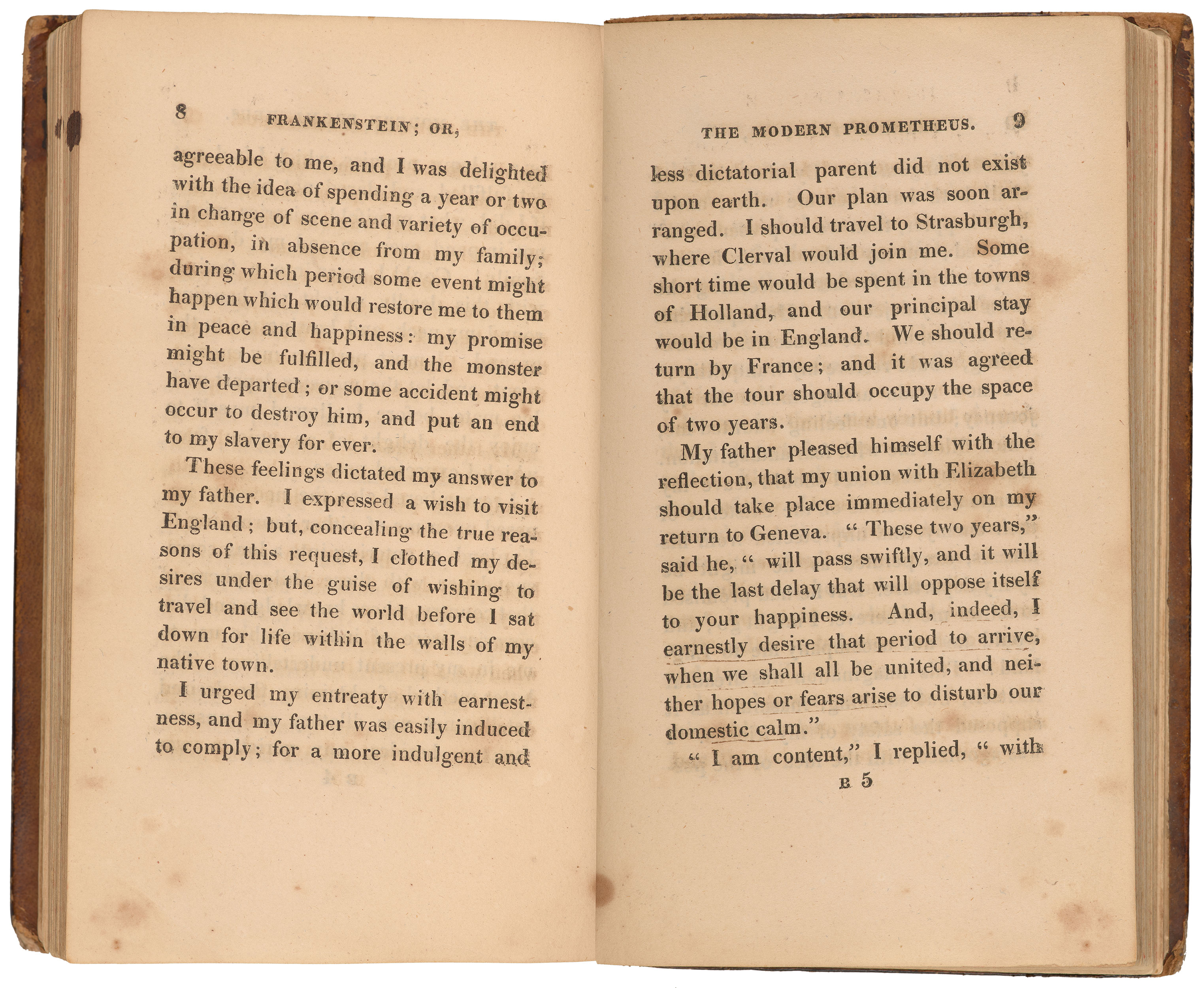 8 FRANKENSTEIN; OR,

agreeable to me, and I was delighted with the idea of spending a year or two in change of scene and variety of occupation, in absence from my family; during which period some event might happen which would restore me to them in peace and happiness: my promise might be fulfilled, and the monster have departed; or some accident might occur to destroy him, and put an end to my slavery for ever.

These feelings dictated my answer to my father. I expressed a wish to visit England; but, concealing the true reasons of this request, I clothed my desires under the guise of wishing to travel and see the world before I sat down for life within the walls of my native town.

I urged my entreaty with earnestness, and my father was easily induced to comply; for a more indulgent and

THE MODERN PROMETHEUS. 9

less dictatorial parent did not exist upon earth. Our plan was soon arranged. I should travel to Strasburgh, where Clerval would join me. Some short time would be spent in the towns of Holland, and our principal stay would be in England. We should return by France; and it was agreed that the tour should occupy the space of two years.

My father pleased himself with the reflection, that my union with Elizabeth should take place immediately on my return to Geneva. "These two years," said he, "will pass swiftly, and it will be the last delay that will oppose itself to your happiness. And, indeed, I earnestly desire that period to arrive, when we shall all be united, and neither hopes or fears arise to disturb our domestic calm."

"I am content," I replied, "with

B 5